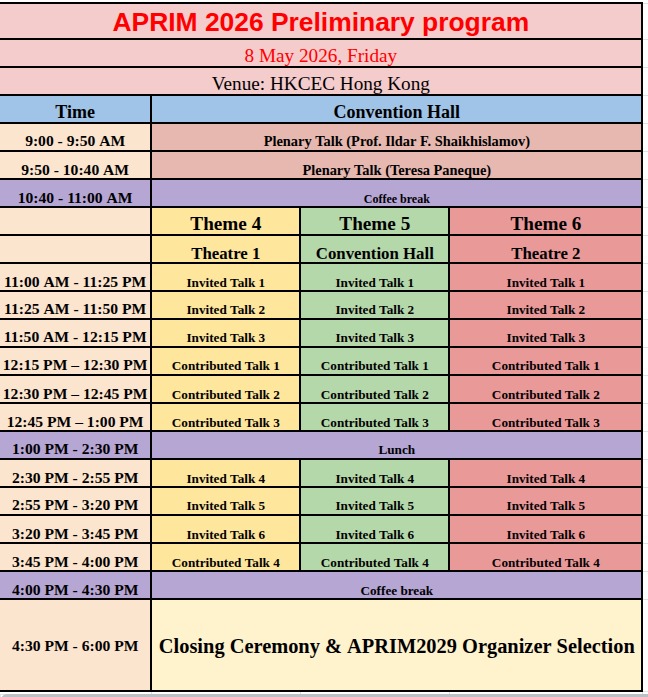 APRIM 2026 Preliminary program

8 May 2026, Friday

Venue: HKCEC Hong Kong

| Time | Convention Hall | | |
|---|---|---|---|
| 9:00 - 9:50 AM | Plenary Talk (Prof. Ildar F. Shaikhislamov) | | |
| 9:50 - 10:40 AM | Plenary Talk (Teresa Paneque) | | |
| 10:40 - 11:00 AM | Coffee break | | |
| | Theme 4 | Theme 5 | Theme 6 |
| | Theatre 1 | Convention Hall | Theatre 2 |
| 11:00 AM - 11:25 PM | Invited Talk 1 | Invited Talk 1 | Invited Talk 1 |
| 11:25 AM - 11:50 PM | Invited Talk 2 | Invited Talk 2 | Invited Talk 2 |
| 11:50 AM - 12:15 PM | Invited Talk 3 | Invited Talk 3 | Invited Talk 3 |
| 12:15 PM – 12:30 PM | Contributed Talk 1 | Contributed Talk 1 | Contributed Talk 1 |
| 12:30 PM – 12:45 PM | Contributed Talk 2 | Contributed Talk 2 | Contributed Talk 2 |
| 12:45 PM – 1:00 PM | Contributed Talk 3 | Contributed Talk 3 | Contributed Talk 3 |
| 1:00 PM - 2:30 PM | Lunch | | |
| 2:30 PM - 2:55 PM | Invited Talk 4 | Invited Talk 4 | Invited Talk 4 |
| 2:55 PM - 3:20 PM | Invited Talk 5 | Invited Talk 5 | Invited Talk 5 |
| 3:20 PM - 3:45 PM | Invited Talk 6 | Invited Talk 6 | Invited Talk 6 |
| 3:45 PM - 4:00 PM | Contributed Talk 4 | Contributed Talk 4 | Contributed Talk 4 |
| 4:00 PM - 4:30 PM | Coffee break | | |
| 4:30 PM - 6:00 PM | Closing Ceremony & APRIM2029 Organizer Selection | | |